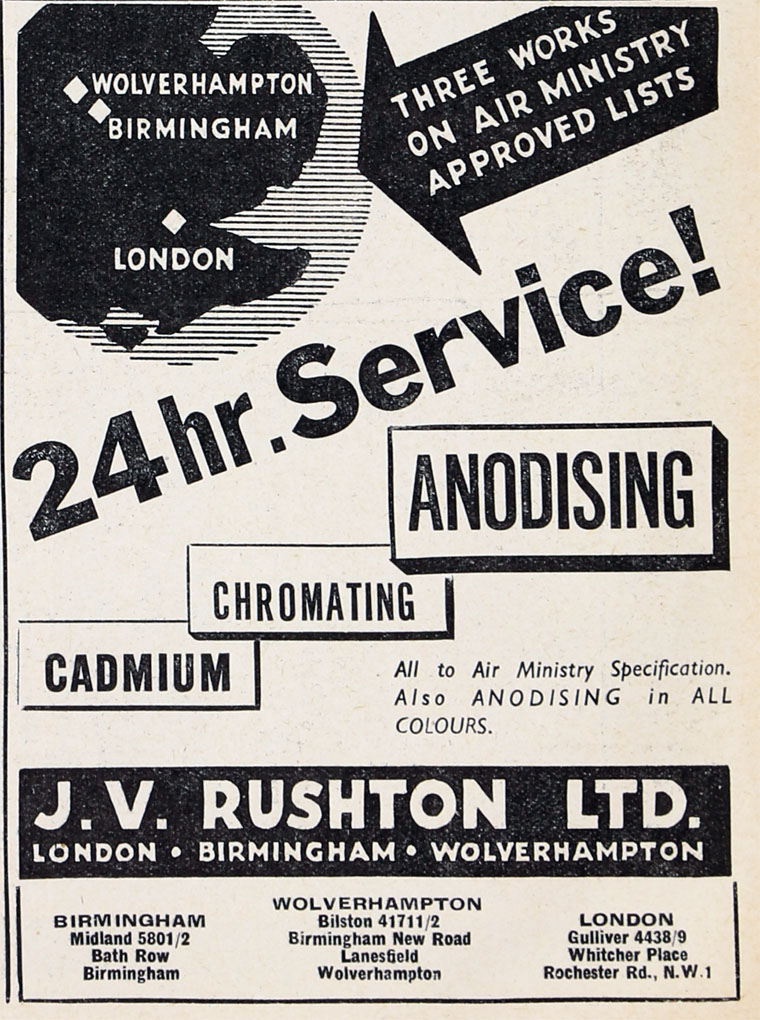 WOLVERHAMPTON
BIRMINGHAM

LONDON

THREE WORKS ON AIR MINISTRY APPROVED LISTS

24hr. Service!

ANODISING

CHROMATING

CADMIUM

All to Air Ministry Specification. Also ANODISING in ALL COLOURS.

J. V. RUSHTON LTD.
LONDON • BIRMINGHAM • WOLVERHAMPTON

BIRMINGHAM
Midland 5801/2
Bath Row
Birmingham

WOLVERHAMPTON
Bilston 41711/2
Birmingham New Road
Lanesfield
Wolverhampton

LONDON
Gulliver 4438/9
Whitcher Place
Rochester Rd., N.W.1